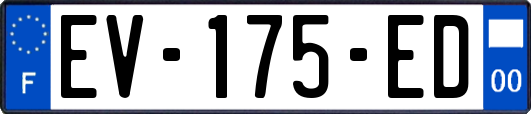 F
EV-175-ED
00